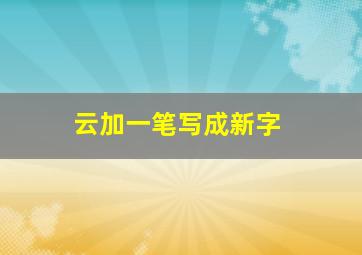 云加一笔写成新字